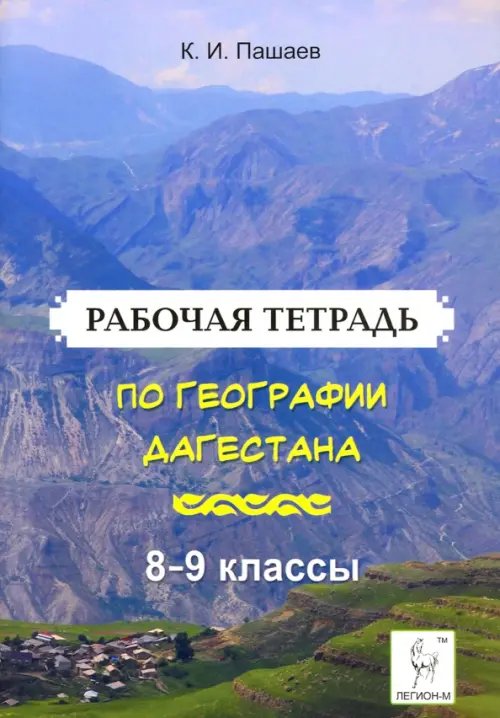 К. И. Пашаев

РАБОЧАЯ ТЕТРАДЬ

ПО ГЕОГРАФИИ ДАГЕСТАНА

8-9 классы

TM

ЛЕГИОН-М